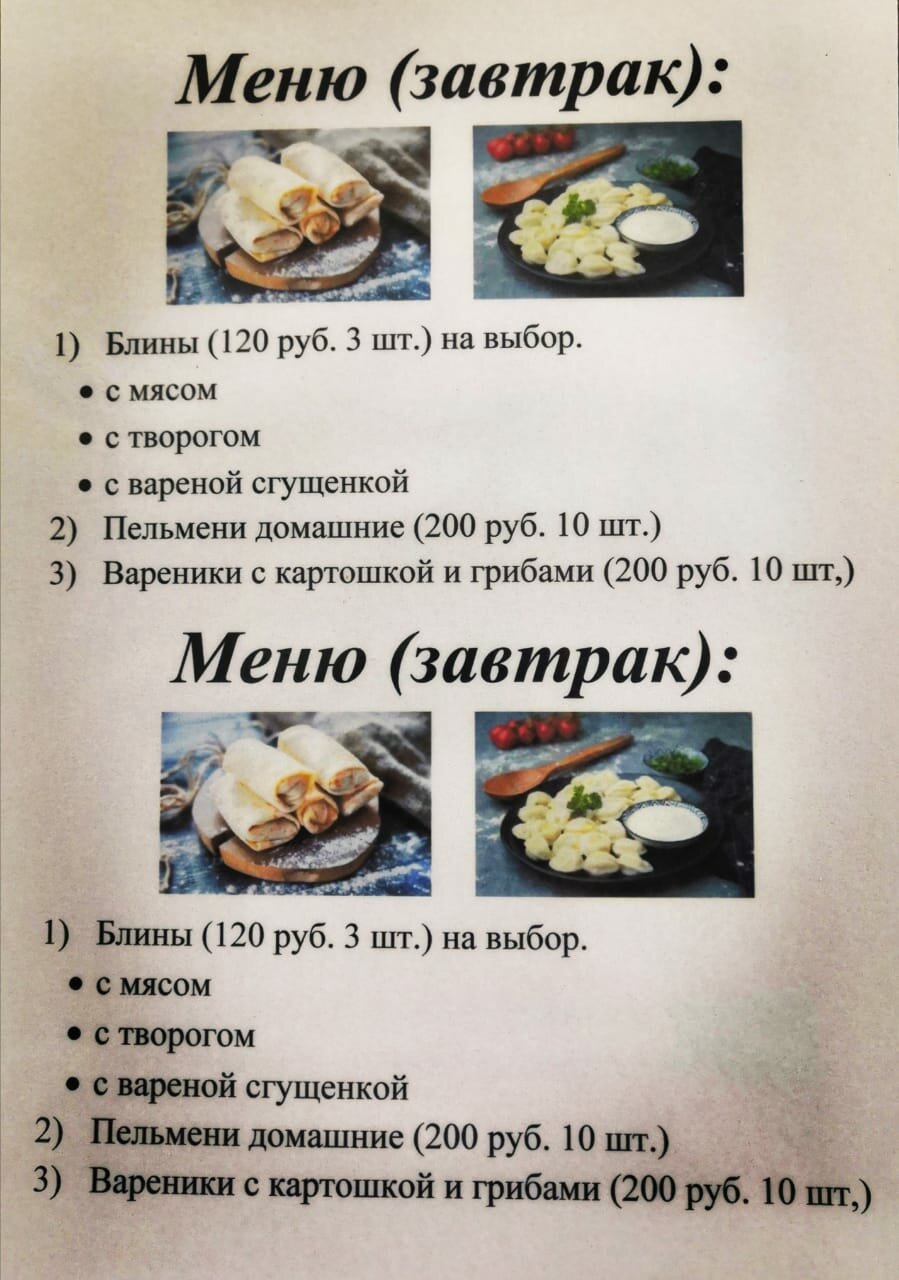 Меню (завтрак):

1) Блины (120 руб. 3 шт.) на выбор.
• с мясом
• с творогом
• с вареной сгущенкой
2) Пельмени домашние (200 руб. 10 шт.)
3) Вареники с картошкой и грибами (200 руб. 10 шт,)

Меню (завтрак):

1) Блины (120 руб. 3 шт.) на выбор.
• с мясом
• с творогом
• с вареной сгущенкой
2) Пельмени домашние (200 руб. 10 шт.)
3) Вареники с картошкой и грибами (200 руб. 10 шт,)